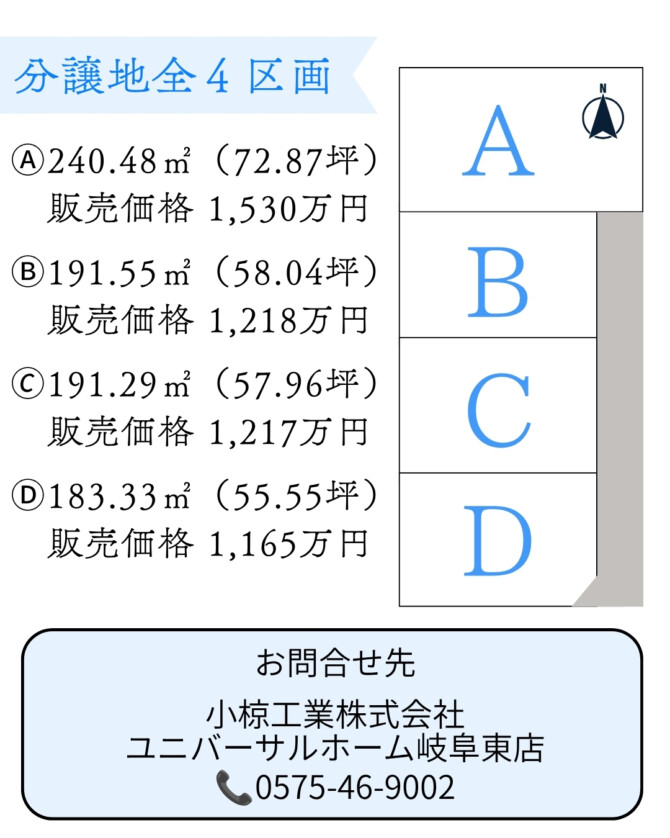 分譲地全4区画

Ⓐ240.48㎡（72.87坪）
販売価格 1,530万円

Ⓑ191.55㎡（58.04坪）
販売価格 1,218万円

Ⓒ191.29㎡（57.96坪）
販売価格 1,217万円

Ⓓ183.33㎡（55.55坪）
販売価格 1,165万円

N

A

B

C

D

お問合せ先

小椋工業株式会社
ユニバーサルホーム岐阜東店
0575-46-9002